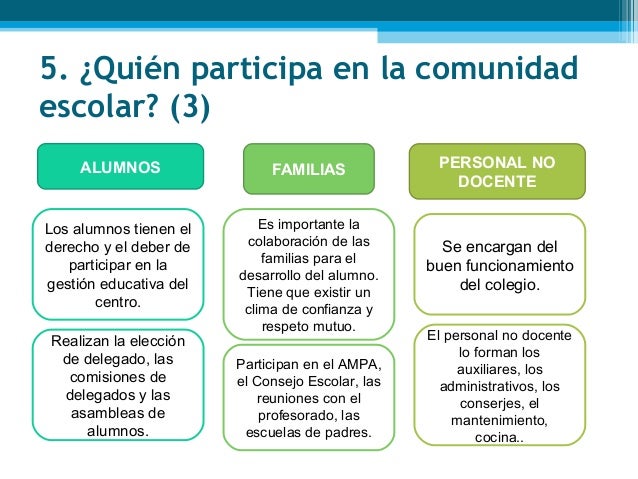 5. ¿Quién participa en la comunidad escolar? (3)

ALUMNOS

Los alumnos tienen el derecho y el deber de participar en la gestión educativa del centro.

Realizan la elección de delegado, las comisiones de delegados y las asambleas de alumnos.

FAMILIAS

Es importante la colaboración de las familias para el desarrollo del alumno. Tiene que existir un clima de confianza y respeto mutuo.

Participan en el AMPA, el Consejo Escolar, las reuniones con el profesorado, las escuelas de padres.

PERSONAL NO DOCENTE

Se encargan del buen funcionamiento del colegio.

El personal no docente lo forman los auxiliares, los administrativos, los conserjes, el mantenimiento, cocina..